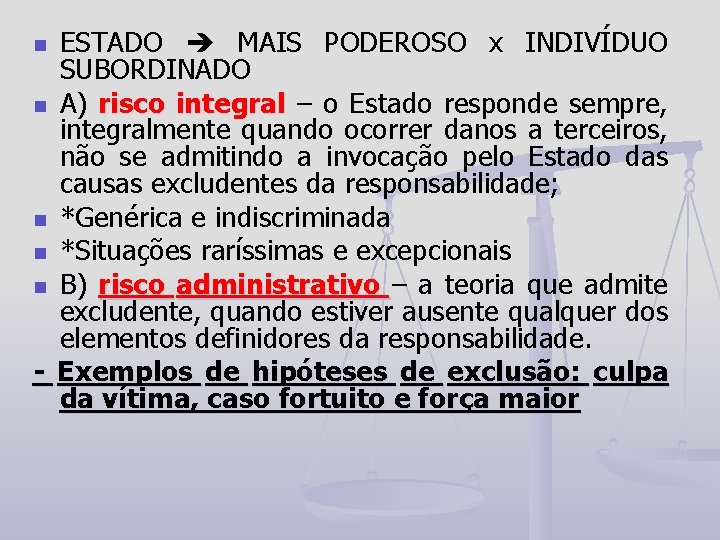 ESTADO → MAIS PODEROSO x INDIVÍDUO SUBORDINADO

A) risco integral – o Estado responde sempre, integralmente quando ocorrer danos a terceiros, não se admitindo a invocação pelo Estado das causas excludentes da responsabilidade;

*Genérica e indiscriminada

*Situações raríssimas e excepcionais

B) risco administrativo – a teoria que admite excludente, quando estiver ausente qualquer dos elementos definidores da responsabilidade.

- Exemplos de hipóteses de exclusão: culpa da vítima, caso fortuito e força maior